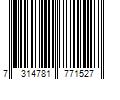 7 314781 771527